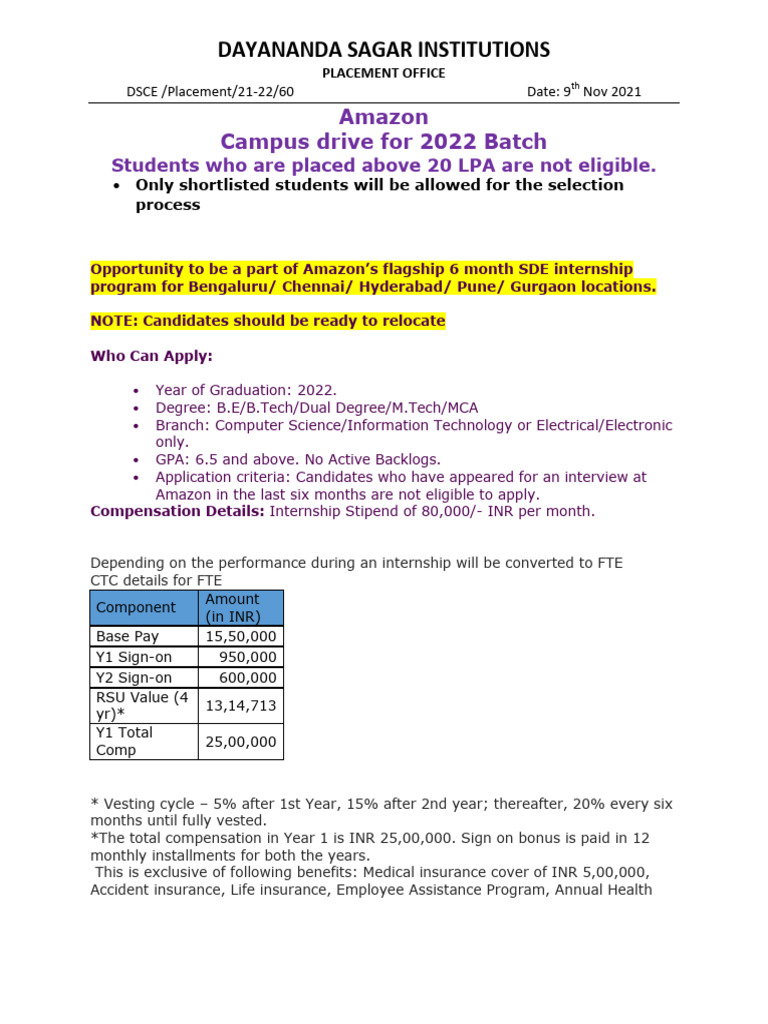 DAYANANDA SAGAR INSTITUTIONS

PLACEMENT OFFICE

DSCE /Placement/21-22/60

Date: 9$^{th}$ Nov 2021

Amazon
Campus drive for 2022 Batch

Students who are placed above 20 LPA are not eligible.

• Only shortlisted students will be allowed for the selection process

Opportunity to be a part of Amazon's flagship 6 month SDE internship program for Bengaluru/ Chennai/ Hyderabad/ Pune/ Gurgaon locations.

NOTE: Candidates should be ready to relocate

Who Can Apply:

• Year of Graduation: 2022.
• Degree: B.E/B.Tech/Dual Degree/M.Tech/MCA
• Branch: Computer Science/Information Technology or Electrical/Electronic only.
• GPA: 6.5 and above. No Active Backlogs.
• Application criteria: Candidates who have appeared for an interview at Amazon in the last six months are not eligible to apply.

Compensation Details: Internship Stipend of 80,000/- INR per month.

Depending on the performance during an internship will be converted to FTE
CTC details for FTE

| Component | Amount (in INR) |
|---|---|
| Base Pay | 15,50,000 |
| Y1 Sign-on | 950,000 |
| Y2 Sign-on | 600,000 |
| RSU Value (4 yr)* | 13,14,713 |
| Y1 Total Comp | 25,00,000 |

* Vesting cycle – 5% after 1st Year, 15% after 2nd year; thereafter, 20% every six months until fully vested.
*The total compensation in Year 1 is INR 25,00,000. Sign on bonus is paid in 12 monthly installments for both the years.
This is exclusive of following benefits: Medical insurance cover of INR 5,00,000, Accident insurance, Life insurance, Employee Assistance Program, Annual Health